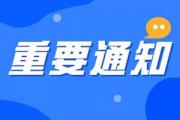 重要通知